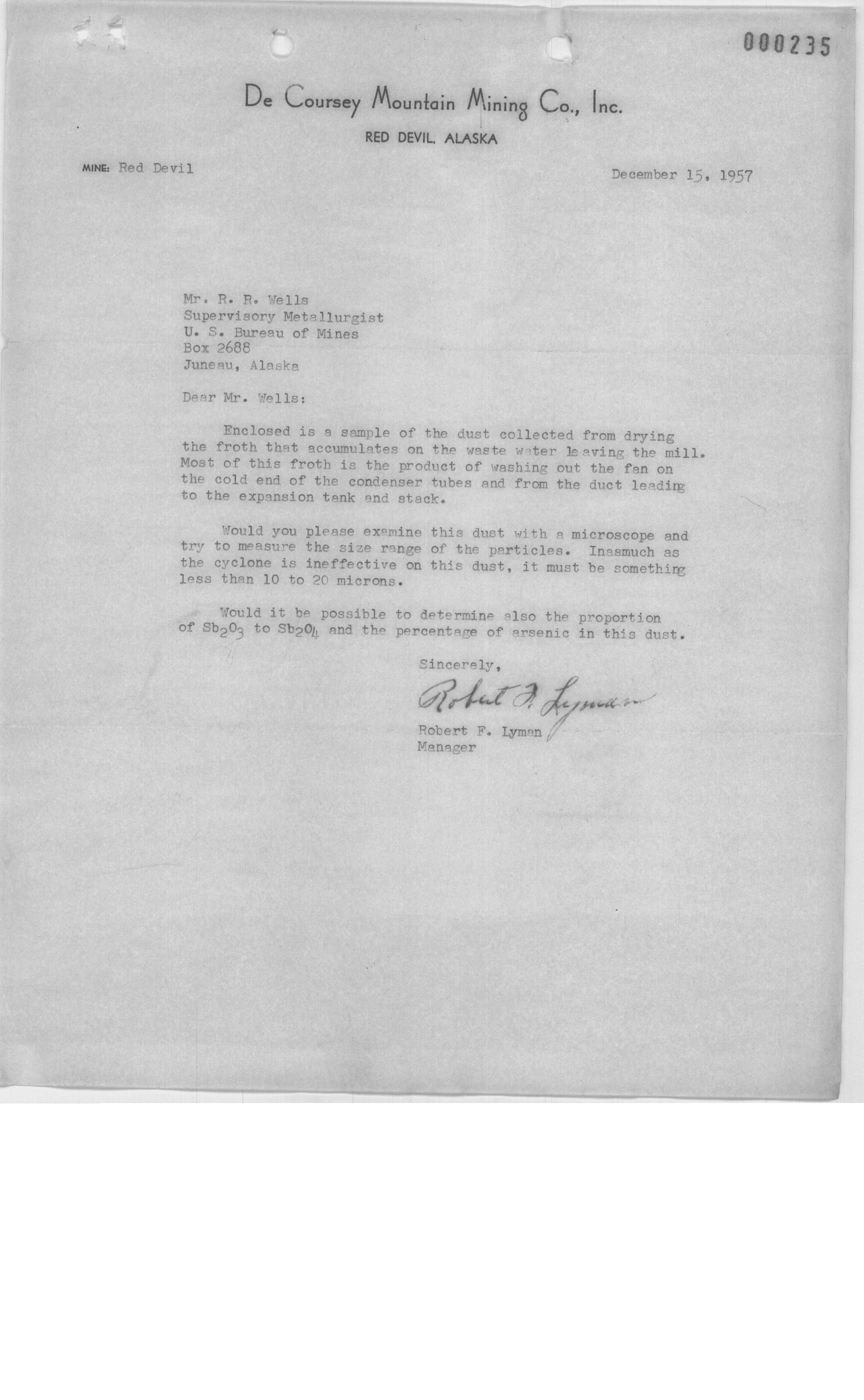 000235

De Coursey Mountain Mining Co., Inc.

RED DEVIL, ALASKA

MINE: Red Devil

December 15, 1957

Mr. R. R. Wells
Supervisory Metallurgist
U. S. Bureau of Mines
Box 2688
Juneau, Alaska

Dear Mr. Wells:

Enclosed is a sample of the dust collected from drying the froth that accumulates on the waste water leaving the mill. Most of this froth is the product of washing out the fan on the cold end of the condenser tubes and from the duct leading to the expansion tank and stack.

Would you please examine this dust with a microscope and try to measure the size range of the particles. Inasmuch as the cyclone is ineffective on this dust, it must be something less than 10 to 20 microns.

Would it be possible to determine also the proportion of $Sb_2O_3$ to $Sb_2O_4$ and the percentage of arsenic in this dust.

Sincerely,

Robert F. Lyman

Robert F. Lyman
Manager